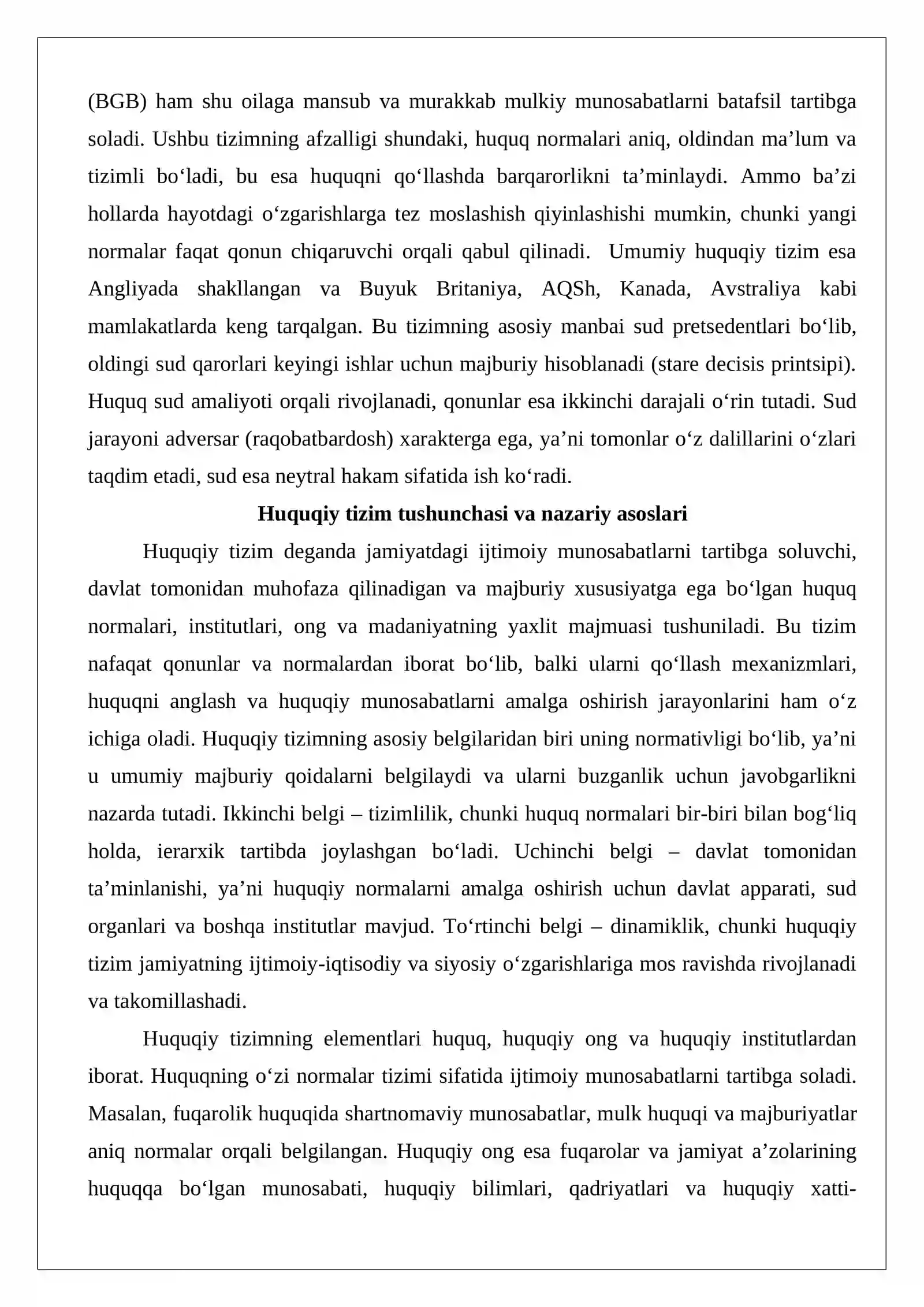 (BGB) ham shu oilaga mansub va murakkab mulkiy munosabatlarni batafsil tartibga soladi. Ushbu tizimning afzalligi shundaki, huquq normalari aniq, oldindan ma'lum va tizimli bo'ladi, bu esa huquqni qo'llashda barqarorlikni ta'minlaydi. Ammo ba'zi hollarda hayotdagi o'zgarishlarga tez moslashish qiyinlashishi mumkin, chunki yangi normalar faqat qonun chiqaruvchi orqali qabul qilinadi. Umumiy huquqiy tizim esa Angliyada shakllangan va Buyuk Britaniya, AQSh, Kanada, Avstraliya kabi mamlakatlarda keng tarqalgan. Bu tizimning asosiy manbai sud pretsedentlari bo'lib, oldingi sud qarorlari keyingi ishlar uchun majburiy hisoblanadi (stare decisis printsipi). Huquq sud amaliyoti orqali rivojlanadi, qonunlar esa ikkinchi darajali o'rin tutadi. Sud jarayoni adversar (raqobatbardosh) xarakterga ega, ya'ni tomonlar o'z dalillarini o'zlari taqdim etadi, sud esa neytral hakam sifatida ish ko'radi.

Huquqiy tizim tushunchasi va nazariy asoslari

Huquqiy tizim deganda jamiyatdagi ijtimoiy munosabatlarni tartibga soluvchi, davlat tomonidan muhofaza qilinadigan va majburiy xususiyatga ega bo'lgan huquq normalari, institutlari, ong va madaniyatning yaxlit majmuasi tushuniladi. Bu tizim nafaqat qonunlar va normalardan iborat bo'lib, balki ularni qo'llash mexanizmlari, huquqni anglash va huquqiy munosabatlarni amalga oshirish jarayonlarini ham o'z ichiga oladi. Huquqiy tizimning asosiy belgilaridan biri uning normativligi bo'lib, ya'ni u umumiy majburiy qoidalarni belgilaydi va ularni buzganlik uchun javobgarlikni nazarda tutadi. Ikkinchi belgi – tizimlilik, chunki huquq normalari bir-biri bilan bog'liq holda, ierarxik tartibda joylashgan bo'ladi. Uchinchi belgi – davlat tomonidan ta'minlanishi, ya'ni huquqiy normalarni amalga oshirish uchun davlat apparati, sud organlari va boshqa institutlar mavjud. To'rtinchi belgi – dinamiklik, chunki huquqiy tizim jamiyatning ijtimoiy-iqtisodiy va siyosiy o'zgarishlariga mos ravishda rivojlanadi va takomillashadi.

Huquqiy tizimning elementlari huquq, huquqiy ong va huquqiy institutlardan iborat. Huquqning o'zi normalar tizimi sifatida ijtimoiy munosabatlarni tartibga soladi. Masalan, fuqarolik huquqida shartnomaviy munosabatlar, mulk huquqi va majburiyatlar aniq normalar orqali belgilangan. Huquqiy ong esa fuqarolar va jamiyat a'zolarining huquqqa bo'lgan munosabati, huquqiy bilimlari, qadriyatlari va huquqiy xatti-